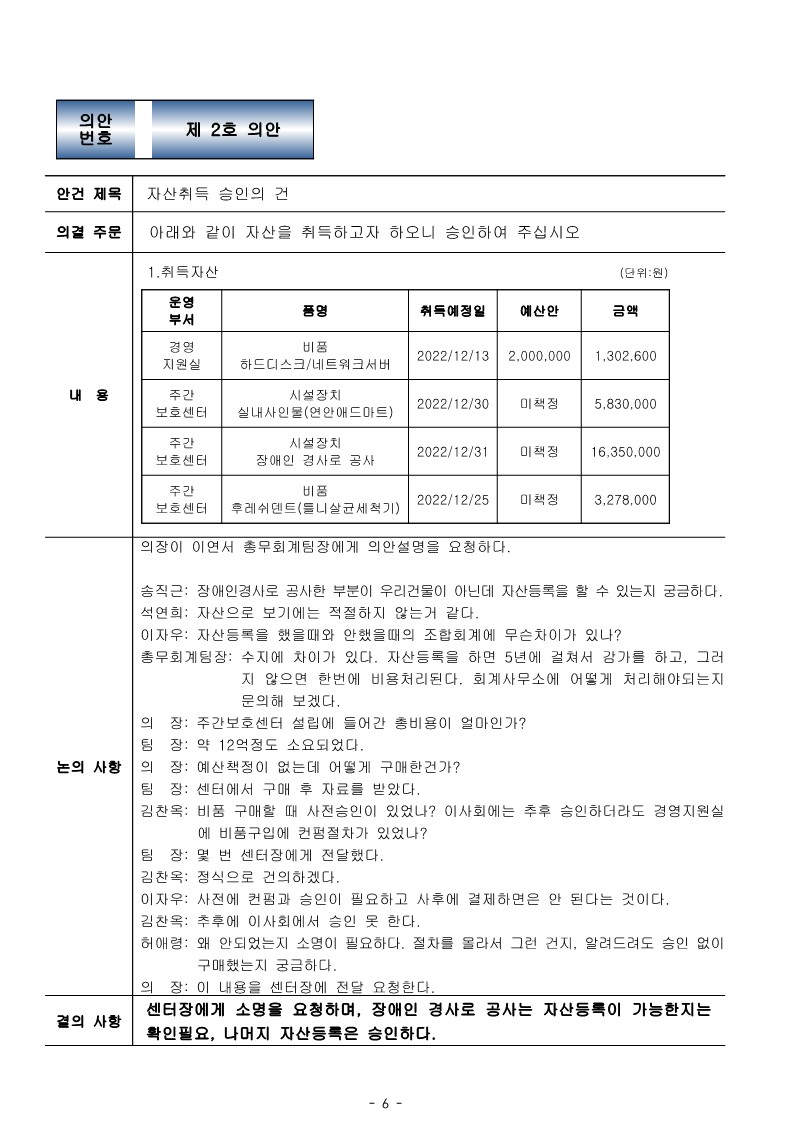 의안 번호

제 2호 의안

안건 제목
자산취득 승인의 건

의결 주문
아래와 같이 자산을 취득하고자 하오니 승인하여 주십시오

내 용

1.취득자산
(단위:원)

| 운영 부서 | 품명 | 취득예정일 | 예산안 | 금액 |
|---|---|---|---|---|
| 경영 지원실 | 비품 하드디스크/네트워크서버 | 2022/12/13 | 2,000,000 | 1,302,600 |
| 주간 보호센터 | 시설장치 실내사인물(연안애드마트) | 2022/12/30 | 미책정 | 5,830,000 |
| 주간 보호센터 | 시설장치 장애인 경사로 공사 | 2022/12/31 | 미책정 | 16,350,000 |
| 주간 보호센터 | 비품 후레쉬덴트(틀니살균세척기) | 2022/12/25 | 미책정 | 3,278,000 |

논의 사항

의장이 이연서 총무회계팀장에게 의안설명을 요청하다.

송직근: 장애인경사로 공사한 부분이 우리건물이 아닌데 자산등록을 할 수 있는지 궁금하다.
석연희: 자산으로 보기에는 적절하지 않는거 같다.
이자우: 자산등록을 했을때와 안했을때의 조합회계에 무슨차이가 있나?
총무회계팀장: 수지에 차이가 있다. 자산등록을 하면 5년에 걸쳐서 감가를 하고, 그러지 않으면 한번에 비용처리된다. 회계사무소에 어떻게 처리해야되는지 문의해 보겠다.
의 장: 주간보호센터 설립에 들어간 총비용이 얼마인가?
팀 장: 약 12억정도 소요되었다.
의 장: 예산책정이 없는데 어떻게 구매한건가?
팀 장: 센터에서 구매 후 자료를 받았다.
김찬옥: 비품 구매할 때 사전승인이 있었나? 이사회에는 추후 승인하더라도 경영지원실에 비품구입에 컨펌절차가 있었나?
팀 장: 몇 번 센터장에게 전달했다.
김찬옥: 정식으로 건의하겠다.
이자우: 사전에 컨펌과 승인이 필요하고 사후에 결제하면은 안 된다는 것이다.
김찬옥: 추후에 이사회에서 승인 못 한다.
허애령: 왜 안되었는지 소명이 필요하다. 절차를 몰라서 그런 건지, 알려드려도 승인 없이 구매했는지 궁금하다.
의 장: 이 내용을 센터장에 전달 요청한다.

결의 사항
센터장에게 소명을 요청하며, 장애인 경사로 공사는 자산등록이 가능한지는 확인필요, 나머지 자산등록은 승인하다.

- 6 -